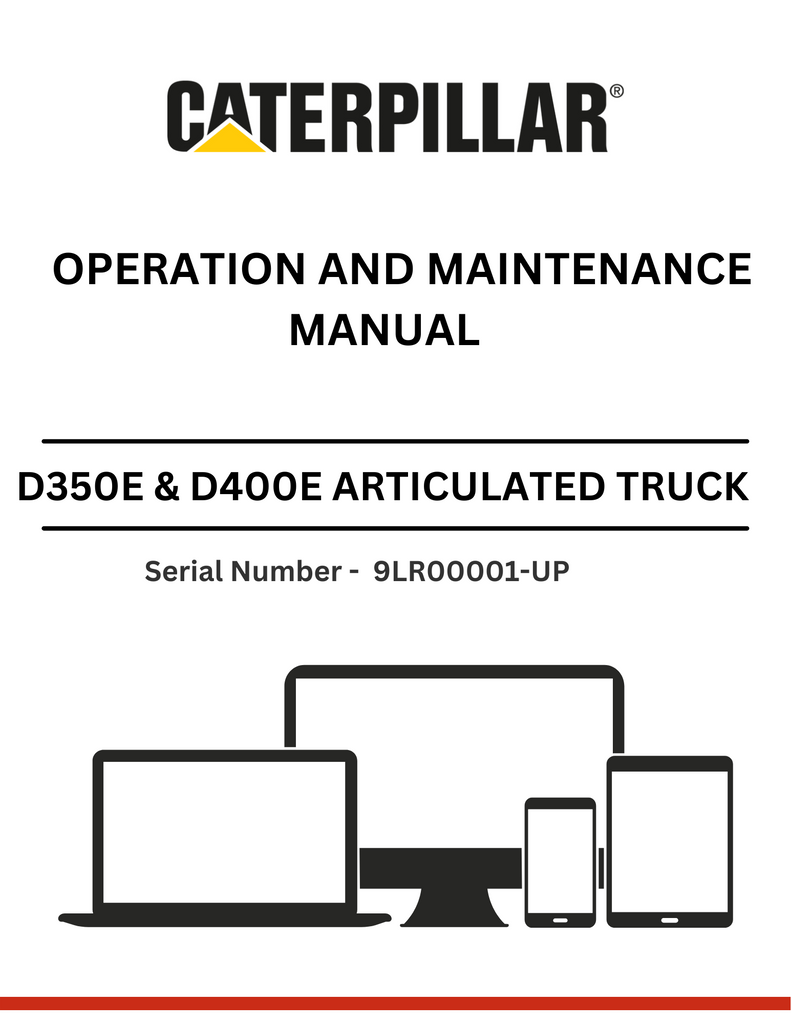 CATERPILLAR®

OPERATION AND MAINTENANCE MANUAL

D350E & D400E ARTICULATED TRUCK

Serial Number - 9LR00001-UP